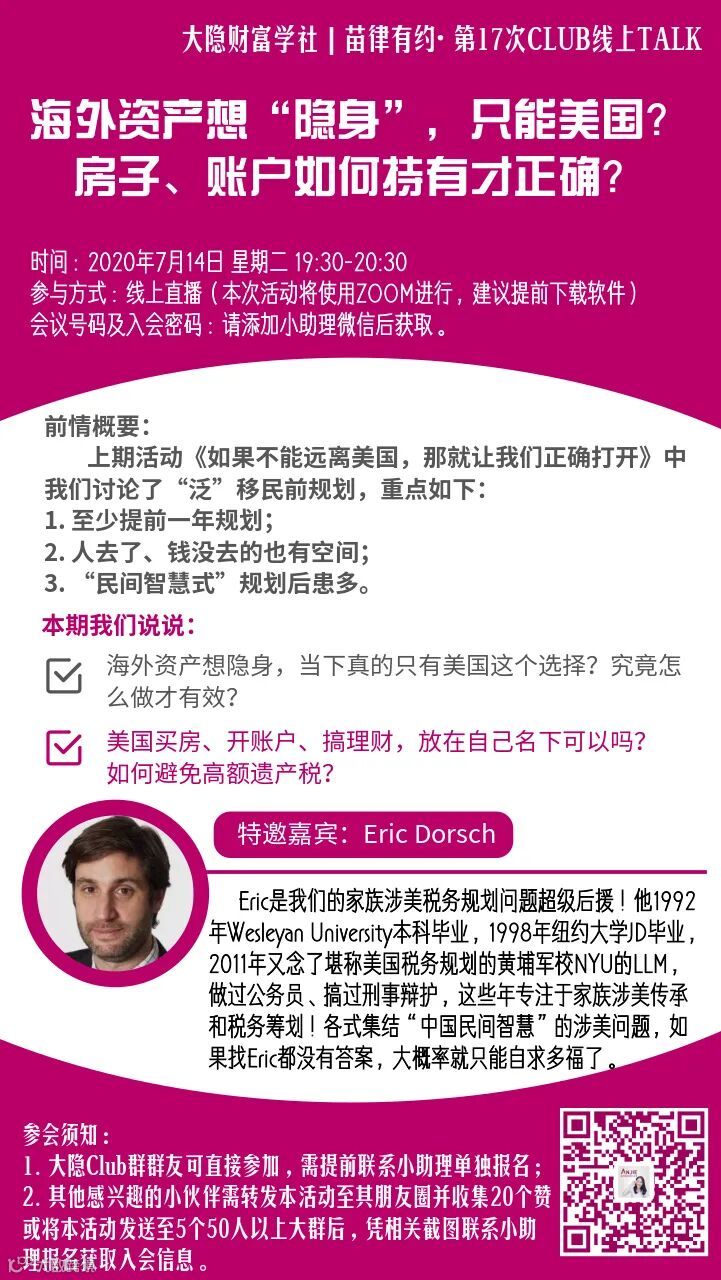 大隐财富学社 | 苗律有约· 第17次CLUB线上TALK

海外资产想“隐身”，只能美国？
房子、账户如何持有才正确？

时间：2020年7月14日 星期二 19:30-20:30
参与方式：线上直播（本次活动将使用ZOOM进行，建议提前下载软件）
会议号码及入会密码：请添加小助理微信后获取。

前情概要：
上期活动《如果不能远离美国，那就让我们正确打开》中我们讨论了“泛”移民前规划，重点如下：
1. 至少提前一年规划；
2. 人去了、钱没去的也有空间；
3. “民间智慧式”规划后患多。

本期我们说说：

海外资产想隐身，当下真的只有美国这个选择？究竟怎么做才有效？

美国买房、开账户、搞理财，放在自己名下可以吗？如何避免高额遗产税？

特邀嘉宾：Eric Dorsch

Eric是我们的家族涉美税务规划问题超级后援！他1992年Wesleyan University本科毕业，1998年纽约大学JD毕业，2011年又念了堪称美国税务规划的黄埔军校NYU的LLM，做过公务员、搞过刑事辩护，这些年专注于家族涉美传承和税务筹划！各式集结“中国民间智慧”的涉美问题，如果找Eric都没有答案，大概率就只能自求多福了。

参会须知：
1. 大隐Club群群友可直接参加，需提前联系小助理单独报名；
2. 其他感兴趣的小伙伴需转发本活动至其朋友圈并收集20个赞或将本活动发送至5个50人以上大群后，凭相关截图联系小助理报名获取入会信息。

ANJIE